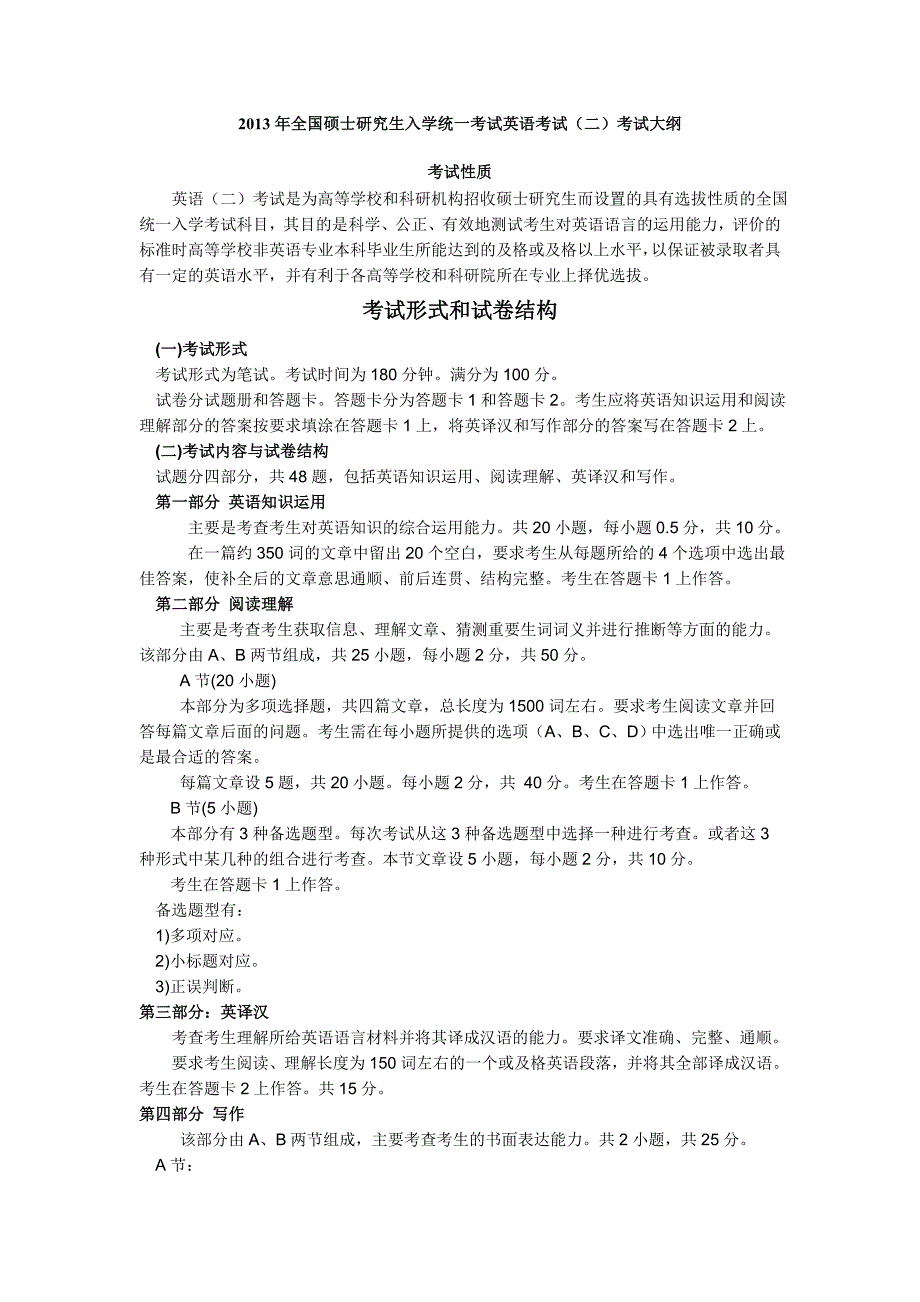 2013 年全国硕士研究生入学统一考试英语考试（二）考试大纲

考试性质

英语（二）考试是为高等学校和科研机构招收硕士研究生而设置的具有选拔性质的全国统一入学考试科目，其目的是科学、公正、有效地测试考生对英语语言的运用能力，评价的标准时高等学校非英语专业本科毕业生所能达到的及格或及格以上水平，以保证被录取者具有一定的英语水平，并有利于各高等学校和科研院所在专业上择优选拔。

考试形式和试卷结构

(一)考试形式

考试形式为笔试。考试时间为 180 分钟。满分为 100 分。

试卷分试题册和答题卡。答题卡分为答题卡 1 和答题卡 2。考生应将英语知识运用和阅读理解部分的答案按要求填涂在答题卡 1 上，将英译汉和写作部分的答案写在答题卡 2 上。

(二)考试内容与试卷结构

试题分四部分，共 48 题，包括英语知识运用、阅读理解、英译汉和写作。

第一部分 英语知识运用

主要是考查考生对英语知识的综合运用能力。共 20 小题，每小题 0.5 分，共 10 分。

在一篇约 350 词的文章中留出 20 个空白，要求考生从每题所给的 4 个选项中选出最佳答案，使补全后的文章意思通顺、前后连贯、结构完整。考生在答题卡 1 上作答。

第二部分 阅读理解

主要是考查考生获取信息、理解文章、猜测重要生词词义并进行推断等方面的能力。该部分由 A、B 两节组成，共 25 小题，每小题 2 分，共 50 分。

A 节(20 小题)

本部分为多项选择题，共四篇文章，总长度为 1500 词左右。要求考生阅读文章并回答每篇文章后面的问题。考生需在每小题所提供的选项（A、B、C、D）中选出唯一正确或是最合适的答案。

每篇文章设 5 题，共 20 小题。每小题 2 分，共 40 分。考生在答题卡 1 上作答。

B 节(5 小题)

本部分有 3 种备选题型。每次考试从这 3 种备选题型中选择一种进行考查。或者这 3 种形式中某几种的组合进行考查。本节文章设 5 小题，每小题 2 分，共 10 分。

考生在答题卡 1 上作答。

备选题型有：

1)多项对应。

2)小标题对应。

3)正误判断。

第三部分：英译汉

考查考生理解所给英语语言材料并将其译成汉语的能力。要求译文准确、完整、通顺。

要求考生阅读、理解长度为 150 词左右的一个或及格英语段落，并将其全部译成汉语。考生在答题卡 2 上作答。共 15 分。

第四部分 写作

该部分由 A、B 两节组成，主要考查考生的书面表达能力。共 2 小题，共 25 分。

A 节：